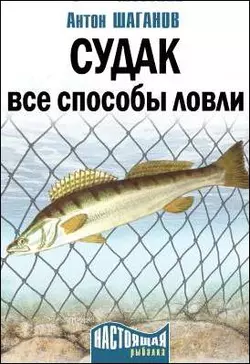 Антон ШАГАНОВ

СУДАК
все способы ловли

НАСТОЯЩАЯ
рыбалка